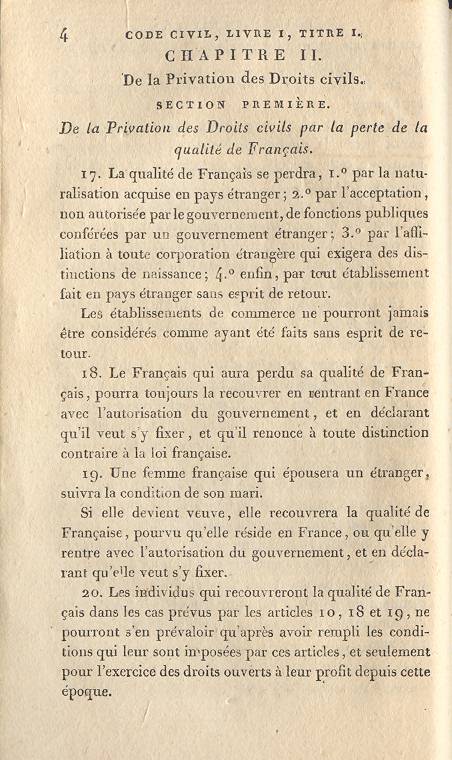 4 CODE CIVIL, LIVRE I, TITRE I.

CHAPITRE II.

De la Privation des Droits civils.

SECTION PREMIÈRE.

De la Privation des Droits civils par la perte de la qualité de Français.

17. La qualité de Français se perdra, 1.° par la naturalisation acquise en pays étranger; 2.° par l'acceptation, non autorisée par le gouvernement, de fonctions publiques conférées par un gouvernement étranger; 3.° par l'affiliation à toute corporation étrangère qui exigera des distinctions de naissance; 4.° enfin, par tout établissement fait en pays étranger sans esprit de retour.

Les établissements de commerce ne pourront jamais être considérés comme ayant été faits sans esprit de retour.

18. Le Français qui aura perdu sa qualité de Français, pourra toujours la recouvrer en rentrant en France avec l'autorisation du gouvernement, et en déclarant qu'il veut s'y fixer, et qu'il renonce à toute distinction contraire à la loi française.

19. Une femme française qui épousera un étranger, suivra la condition de son mari.

Si elle devient veuve, elle recouvrera la qualité de Française, pourvu qu'elle réside en France, ou qu'elle y rentre avec l'autorisation du gouvernement, et en déclarant qu'elle veut s'y fixer.

20. Les individus qui recouvreront la qualité de Français dans les cas prévus par les articles 10, 18 et 19, ne pourront s'en prévaloir qu'après avoir rempli les conditions qui leur sont imposées par ces articles, et seulement pour l'exercice des droits ouverts à leur profit depuis cette époque.